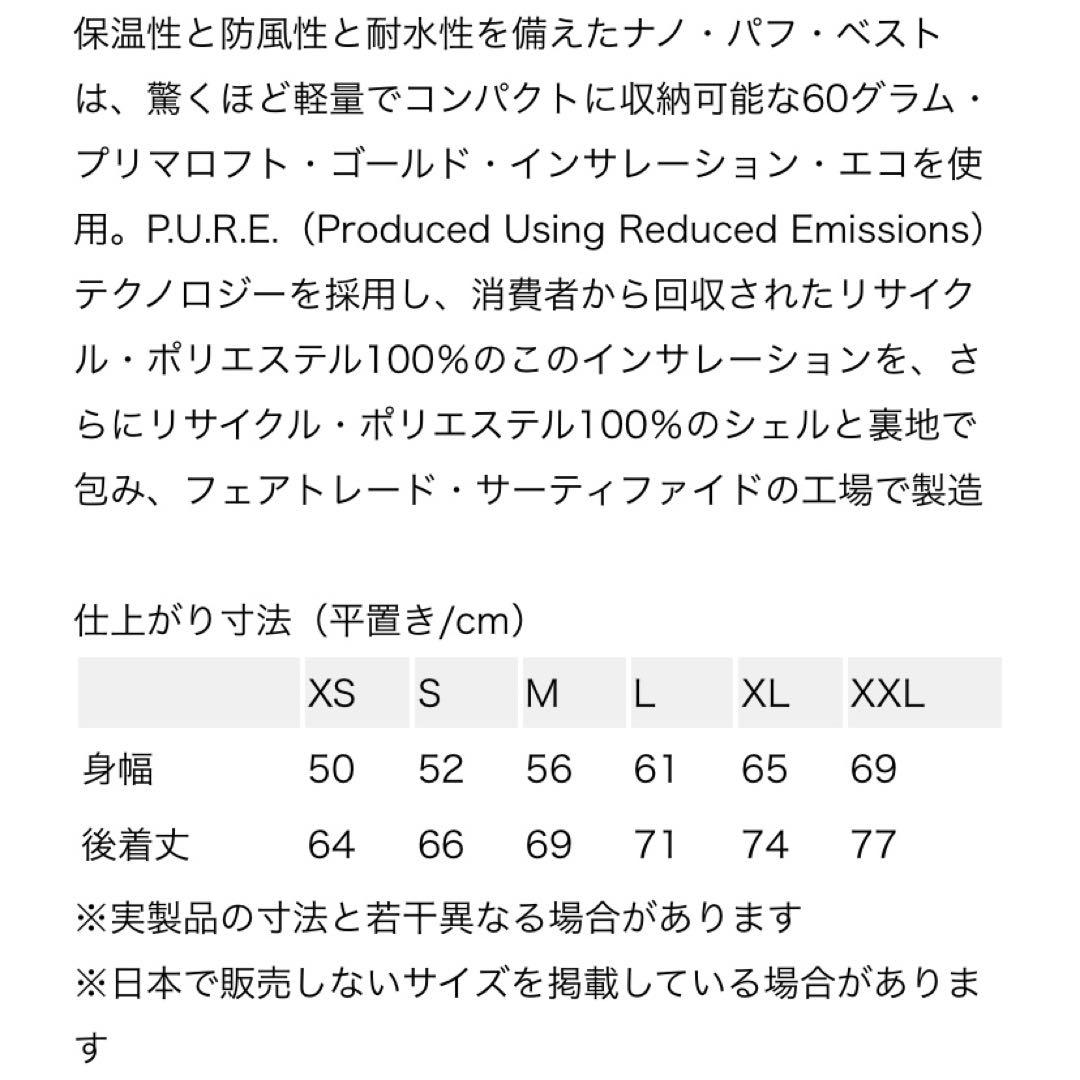 保温性と防風性と耐水性を備えたナノ・パフ・ベストは、驚くほど軽量でコンパクトに収納可能な60グラム・プリマロフト・ゴールド・インサレーション・エコを使用。P.U.R.E.（Produced Using Reduced Emissions）テクノロジーを採用し、消費者から回収されたリサイクル・ポリエステル100%のこのインサレーションを、さらにリサイクル・ポリエステル100%のシェルと裏地で包み、フェアトレード・サーティファイドの工場で製造

仕上がり寸法（平置き/cm）

| | XS | S | M | L | XL | XXL |
|---|---|---|---|---|---|---|
| 身幅 | 50 | 52 | 56 | 61 | 65 | 69 |
| 後着丈 | 64 | 66 | 69 | 71 | 74 | 77 |

※実製品の寸法と若干異なる場合があります
※日本で販売しないサイズを掲載している場合があります